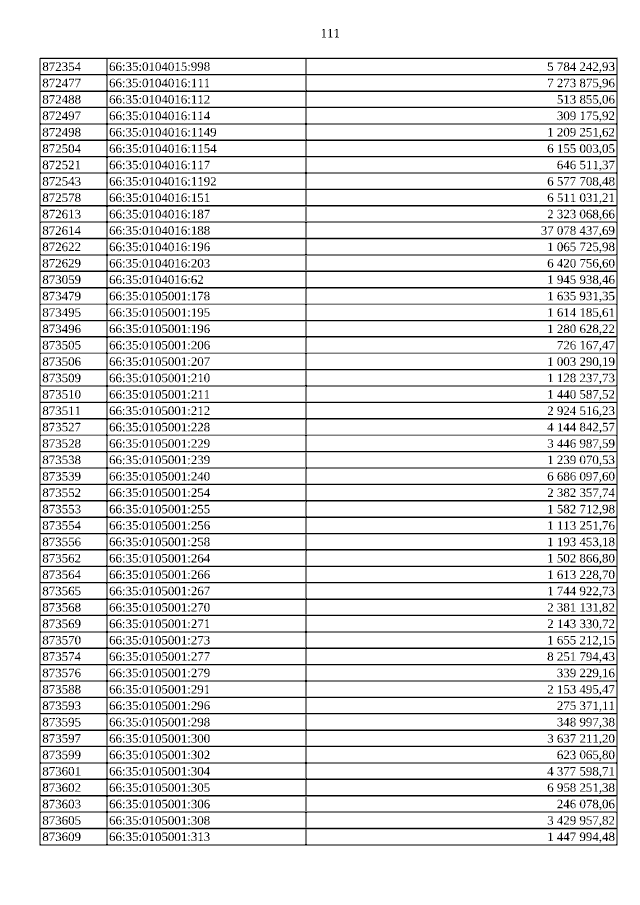 111

| | | |
|---|---|---|
| 872354 | 66:35:0104015:998 | 5 784 242,93 |
| 872477 | 66:35:0104016:111 | 7 273 875,96 |
| 872488 | 66:35:0104016:112 | 513 855,06 |
| 872497 | 66:35:0104016:114 | 309 175,92 |
| 872498 | 66:35:0104016:1149 | 1 209 251,62 |
| 872504 | 66:35:0104016:1154 | 6 155 003,05 |
| 872521 | 66:35:0104016:117 | 646 511,37 |
| 872543 | 66:35:0104016:1192 | 6 577 708,48 |
| 872578 | 66:35:0104016:151 | 6 511 031,21 |
| 872613 | 66:35:0104016:187 | 2 323 068,66 |
| 872614 | 66:35:0104016:188 | 37 078 437,69 |
| 872622 | 66:35:0104016:196 | 1 065 725,98 |
| 872629 | 66:35:0104016:203 | 6 420 756,60 |
| 873059 | 66:35:0104016:62 | 1 945 938,46 |
| 873479 | 66:35:0105001:178 | 1 635 931,35 |
| 873495 | 66:35:0105001:195 | 1 614 185,61 |
| 873496 | 66:35:0105001:196 | 1 280 628,22 |
| 873505 | 66:35:0105001:206 | 726 167,47 |
| 873506 | 66:35:0105001:207 | 1 003 290,19 |
| 873509 | 66:35:0105001:210 | 1 128 237,73 |
| 873510 | 66:35:0105001:211 | 1 440 587,52 |
| 873511 | 66:35:0105001:212 | 2 924 516,23 |
| 873527 | 66:35:0105001:228 | 4 144 842,57 |
| 873528 | 66:35:0105001:229 | 3 446 987,59 |
| 873538 | 66:35:0105001:239 | 1 239 070,53 |
| 873539 | 66:35:0105001:240 | 6 686 097,60 |
| 873552 | 66:35:0105001:254 | 2 382 357,74 |
| 873553 | 66:35:0105001:255 | 1 582 712,98 |
| 873554 | 66:35:0105001:256 | 1 113 251,76 |
| 873556 | 66:35:0105001:258 | 1 193 453,18 |
| 873562 | 66:35:0105001:264 | 1 502 866,80 |
| 873564 | 66:35:0105001:266 | 1 613 228,70 |
| 873565 | 66:35:0105001:267 | 1 744 922,73 |
| 873568 | 66:35:0105001:270 | 2 381 131,82 |
| 873569 | 66:35:0105001:271 | 2 143 330,72 |
| 873570 | 66:35:0105001:273 | 1 655 212,15 |
| 873574 | 66:35:0105001:277 | 8 251 794,43 |
| 873576 | 66:35:0105001:279 | 339 229,16 |
| 873588 | 66:35:0105001:291 | 2 153 495,47 |
| 873593 | 66:35:0105001:296 | 275 371,11 |
| 873595 | 66:35:0105001:298 | 348 997,38 |
| 873597 | 66:35:0105001:300 | 3 637 211,20 |
| 873599 | 66:35:0105001:302 | 623 065,80 |
| 873601 | 66:35:0105001:304 | 4 377 598,71 |
| 873602 | 66:35:0105001:305 | 6 958 251,38 |
| 873603 | 66:35:0105001:306 | 246 078,06 |
| 873605 | 66:35:0105001:308 | 3 429 957,82 |
| 873609 | 66:35:0105001:313 | 1 447 994,48 |